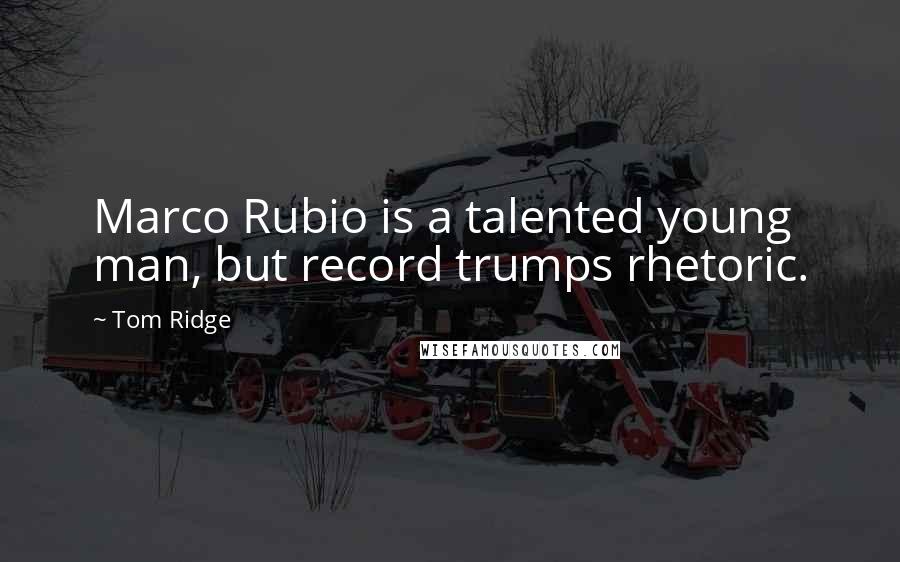 Marco Rubio is a talented young man, but record trumps rhetoric.

~ Tom Ridge

WISEFAMOUSQUOTES.COM